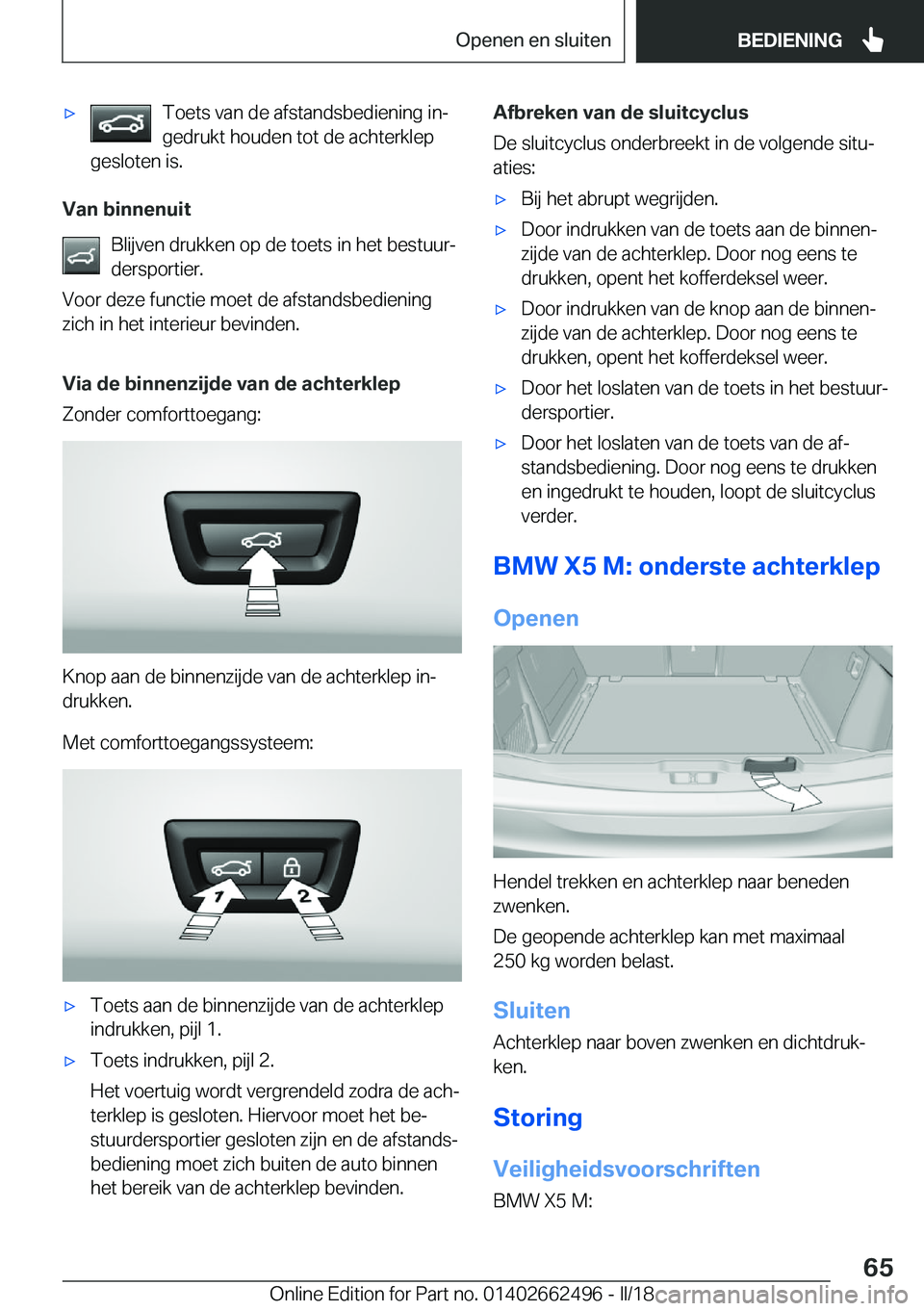 Openen en sluiten

BEDIENING

▷ Toets van de afstandsbediening ingedrukt houden tot de achterklep gesloten is.

Van binnenuit

Blijven drukken op de toets in het bestuurdersportier.

Voor deze functie moet de afstandsbediening zich in het interieur bevinden.

Via de binnenzijde van de achterklep

Zonder comforttoegang:

Knop aan de binnenzijde van de achterklep indrukken.

Met comforttoegangssysteem:

1

2

▷ Toets aan de binnenzijde van de achterklep indrukken, pijl 1.

▷ Toets indrukken, pijl 2.

Het voertuig wordt vergrendeld zodra de achterklep is gesloten. Hiervoor moet het bestuurdersportier gesloten zijn en de afstandsbediening moet zich buiten de auto binnen het bereik van de achterklep bevinden.

Afbreken van de sluitcyclus

De sluitcyclus onderbreekt in de volgende situaties:

▷ Bij het abrupt wegrijden.

▷ Door indrukken van de toets aan de binnenzijde van de achterklep. Door nog eens te drukken, opent het kofferdeksel weer.

▷ Door indrukken van de knop aan de binnenzijde van de achterklep. Door nog eens te drukken, opent het kofferdeksel weer.

▷ Door het loslaten van de toets in het bestuurdersportier.

▷ Door het loslaten van de toets van de afstandsbediening. Door nog eens te drukken en ingedrukt te houden, loopt de sluitcyclus verder.

BMW X5 M: onderste achterklep

Openen

Hendel trekken en achterklep naar beneden zwenken.

De geopende achterklep kan met maximaal 250 kg worden belast.

Sluiten

Achterklep naar boven zwenken en dichtdrukken.

Storing

Veiligheidsvoorschriften

BMW X5 M:

65

Online Edition for Part no. 01402662496 - II/18 carmanualsonline.info